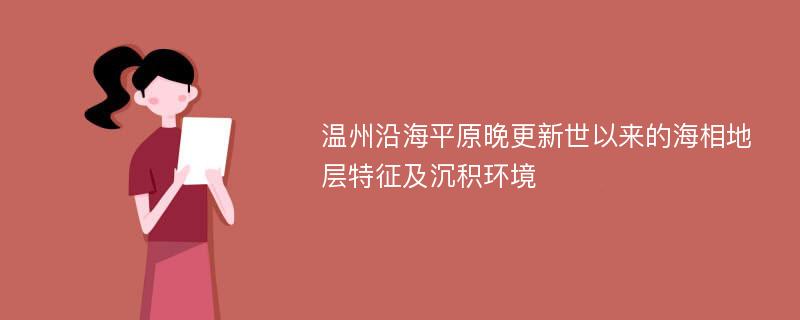 温州沿海平原晚更新世以来的海相地层特征及沉积环境